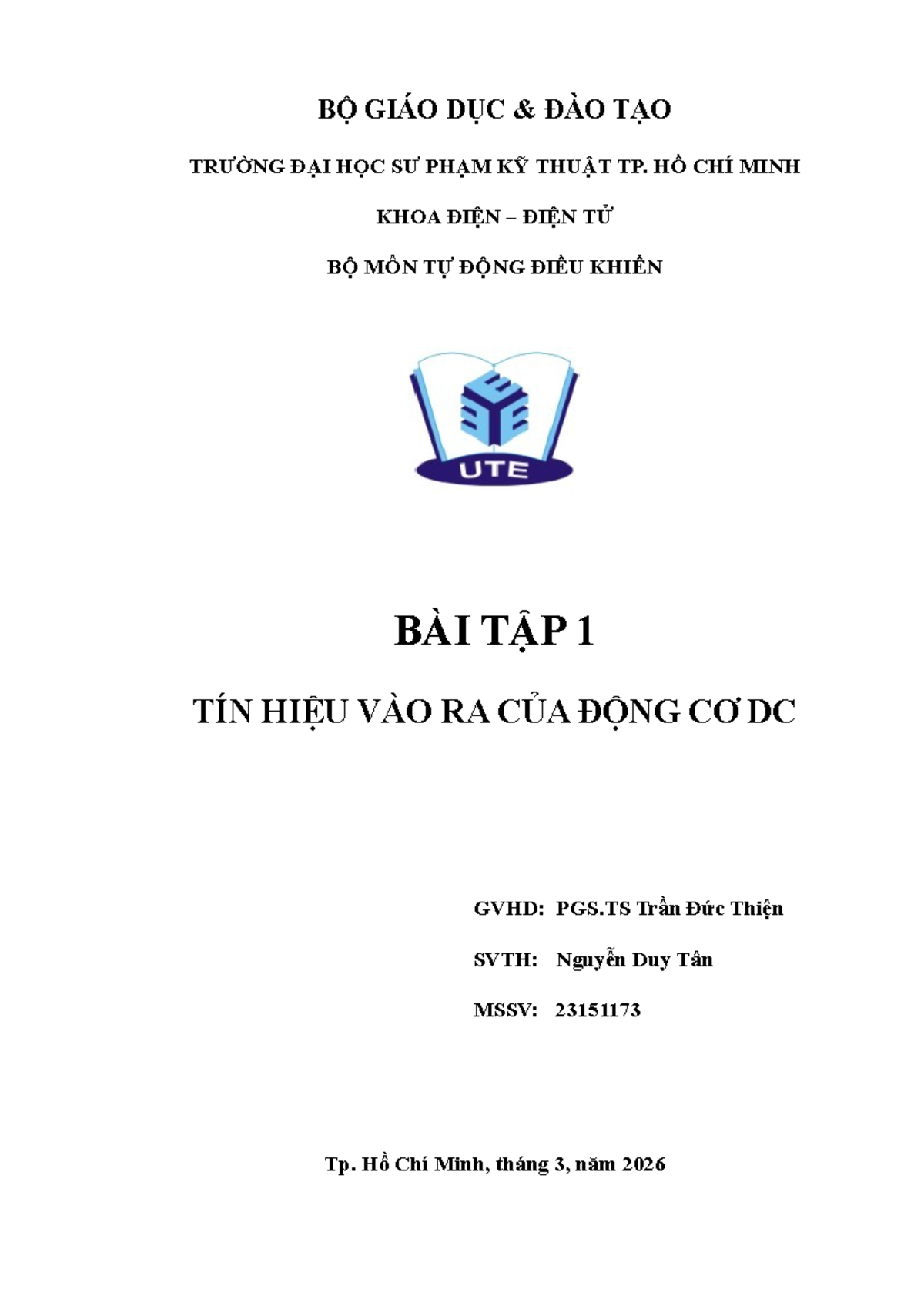 BỘ GIÁO DỤC & ĐÀO TẠO

TRƯỜNG ĐẠI HỌC SƯ PHẠM KỸ THUẬT TP. HỒ CHÍ MINH

KHOA ĐIỆN – ĐIỆN TỬ

BỘ MÔN TỰ ĐỘNG ĐIỀU KHIỂN

UTE

BÀI TẬP 1

TÍN HIỆU VÀO RA CỦA ĐỘNG CƠ DC

GVHD: PGS.TS Trần Đức Thiện

SVTH: Nguyễn Duy Tân

MSSV: 23151173

Tp. Hồ Chí Minh, tháng 3, năm 2026